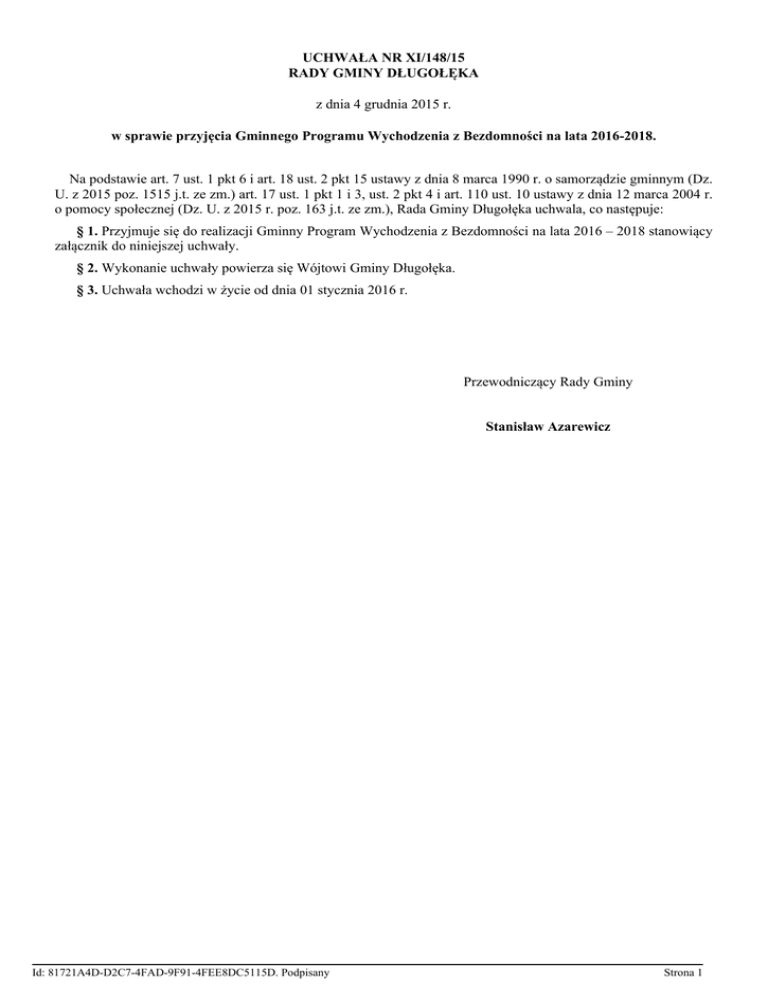 UCHWAŁA NR XI/148/15
RADY GMINY DŁUGOŁĘKA

z dnia 4 grudnia 2015 r.

w sprawie przyjęcia Gminnego Programu Wychodzenia z Bezdomności na lata 2016-2018.

Na podstawie art. 7 ust. 1 pkt 6 i art. 18 ust. 2 pkt 15 ustawy z dnia 8 marca 1990 r. o samorządzie gminnym (Dz. U. z 2015 poz. 1515 j.t. ze zm.) art. 17 ust. 1 pkt 1 i 3, ust. 2 pkt 4 i art. 110 ust. 10 ustawy z dnia 12 marca 2004 r. o pomocy społecznej (Dz. U. z 2015 r. poz. 163 j.t. ze zm.), Rada Gminy Długołęka uchwala, co następuje:

§ 1. Przyjmuje się do realizacji Gminny Program Wychodzenia z Bezdomności na lata 2016 – 2018 stanowiący załącznik do niniejszej uchwały.

§ 2. Wykonanie uchwały powierza się Wójtowi Gminy Długołęka.

§ 3. Uchwała wchodzi w życie od dnia 01 stycznia 2016 r.

Przewodniczący Rady Gminy

Stanisław Azarewicz

Id: 81721A4D-D2C7-4FAD-9F91-4FEE8DC5115D. Podpisany

Strona 1